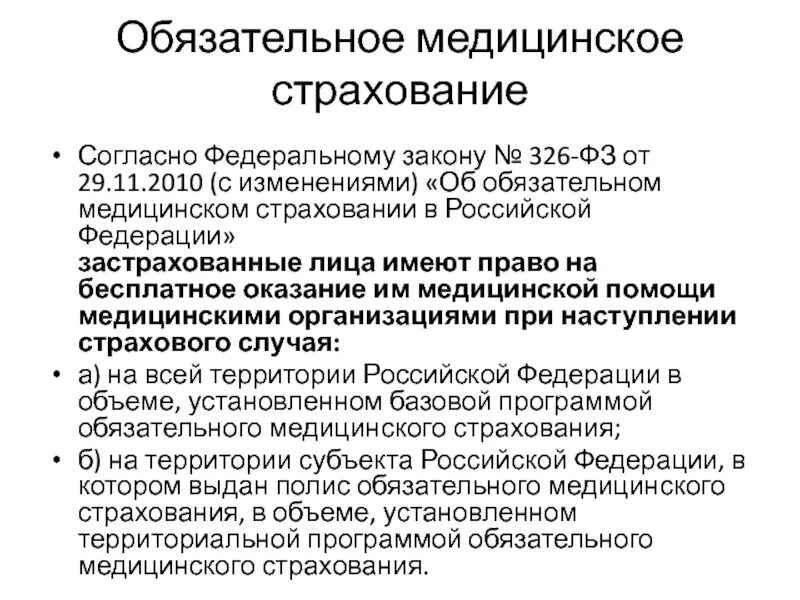 Обязательное медицинское страхование

• Согласно Федеральному закону № 326-ФЗ от 29.11.2010 (с изменениями) «Об обязательном медицинском страховании в Российской Федерации»
застрахованные лица имеют право на бесплатное оказание им медицинской помощи медицинскими организациями при наступлении страхового случая:
• а) на всей территории Российской Федерации в объеме, установленном базовой программой обязательного медицинского страхования;
• б) на территории субъекта Российской Федерации, в котором выдан полис обязательного медицинского страхования, в объеме, установленном территориальной программой обязательного медицинского страхования.